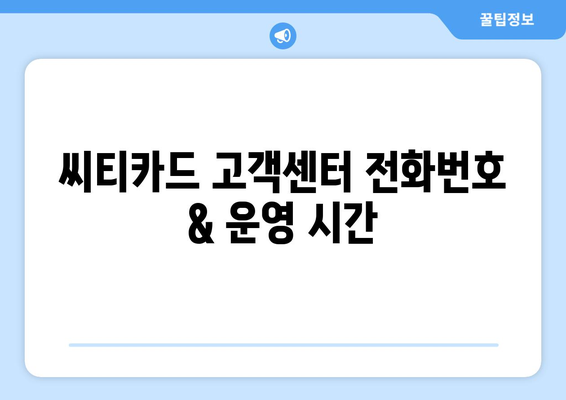 꿀팁정보

씨티카드 고객센터 전화번호 & 운영 시간